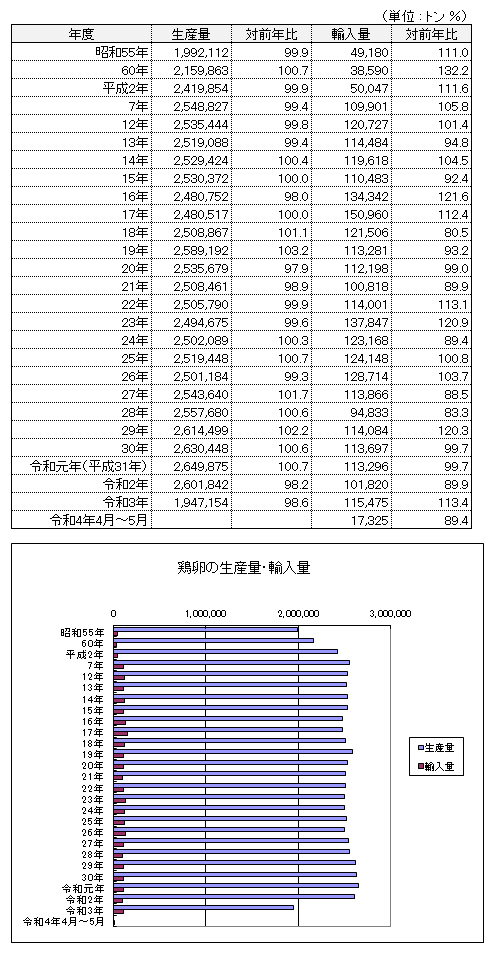 （単位：トン %）

| 年度 | 生産量 | 対前年比 | 輸入量 | 対前年比 |
|---|---|---|---|---|
| 昭和55年 | 1,992,112 | 99.9 | 49,180 | 111.0 |
| 60年 | 2,159,863 | 100.7 | 38,590 | 132.2 |
| 平成2年 | 2,419,854 | 99.9 | 50,047 | 111.6 |
| 7年 | 2,548,827 | 99.4 | 109,901 | 105.8 |
| 12年 | 2,535,444 | 99.8 | 120,727 | 101.4 |
| 13年 | 2,519,088 | 99.4 | 114,484 | 94.8 |
| 14年 | 2,529,424 | 100.4 | 119,618 | 104.5 |
| 15年 | 2,530,372 | 100.0 | 110,483 | 92.4 |
| 16年 | 2,480,752 | 98.0 | 134,342 | 121.6 |
| 17年 | 2,480,517 | 100.0 | 150,960 | 112.4 |
| 18年 | 2,508,867 | 101.1 | 121,506 | 80.5 |
| 19年 | 2,589,192 | 103.2 | 113,281 | 93.2 |
| 20年 | 2,535,679 | 97.9 | 112,198 | 99.0 |
| 21年 | 2,508,461 | 98.9 | 100,818 | 89.9 |
| 22年 | 2,505,790 | 99.9 | 114,001 | 113.1 |
| 23年 | 2,494,675 | 99.6 | 137,847 | 120.9 |
| 24年 | 2,502,089 | 100.3 | 123,168 | 89.4 |
| 25年 | 2,519,448 | 100.7 | 124,148 | 100.8 |
| 26年 | 2,501,184 | 99.3 | 128,714 | 103.7 |
| 27年 | 2,543,640 | 101.7 | 113,866 | 88.5 |
| 28年 | 2,557,680 | 100.6 | 94,833 | 83.3 |
| 29年 | 2,614,499 | 102.2 | 114,084 | 120.3 |
| 30年 | 2,630,448 | 100.6 | 113,697 | 99.7 |
| 令和元年（平成31年） | 2,649,875 | 100.7 | 113,296 | 99.7 |
| 令和2年 | 2,601,842 | 98.2 | 101,820 | 89.9 |
| 令和3年 | 1,947,154 | 98.6 | 115,475 | 113.4 |
| 令和4年4月～5月 | | | 17,325 | 89.4 |

鶏卵の生産量・輸入量

0
1,000,000
2,000,000
3,000,000

昭和55年
60年
平成2年
7年
12年
13年
14年
15年
16年
17年
18年
19年
20年
21年
22年
23年
24年
25年
26年
27年
28年
29年
30年
令和元年
令和2年
令和3年
令和4年4月～5月

生産量
輸入量